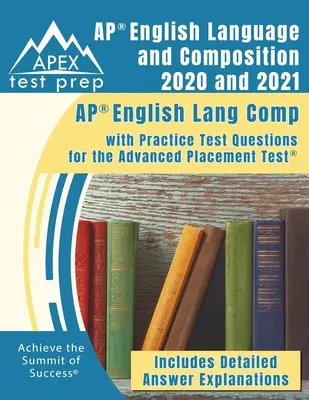 APEX
test prep

AP® English Language and Composition 2020 and 2021

AP® English Lang Comp

with Practice Test Questions for the Advanced Placement Test®

Achieve the Summit of Success®

Includes Detailed Answer Explanations